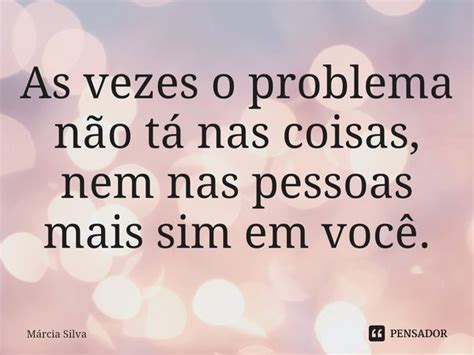 As vezes o problema não tá nas coisas, nem nas pessoas mais sim em você.

Márcia Silva

PENSADOR